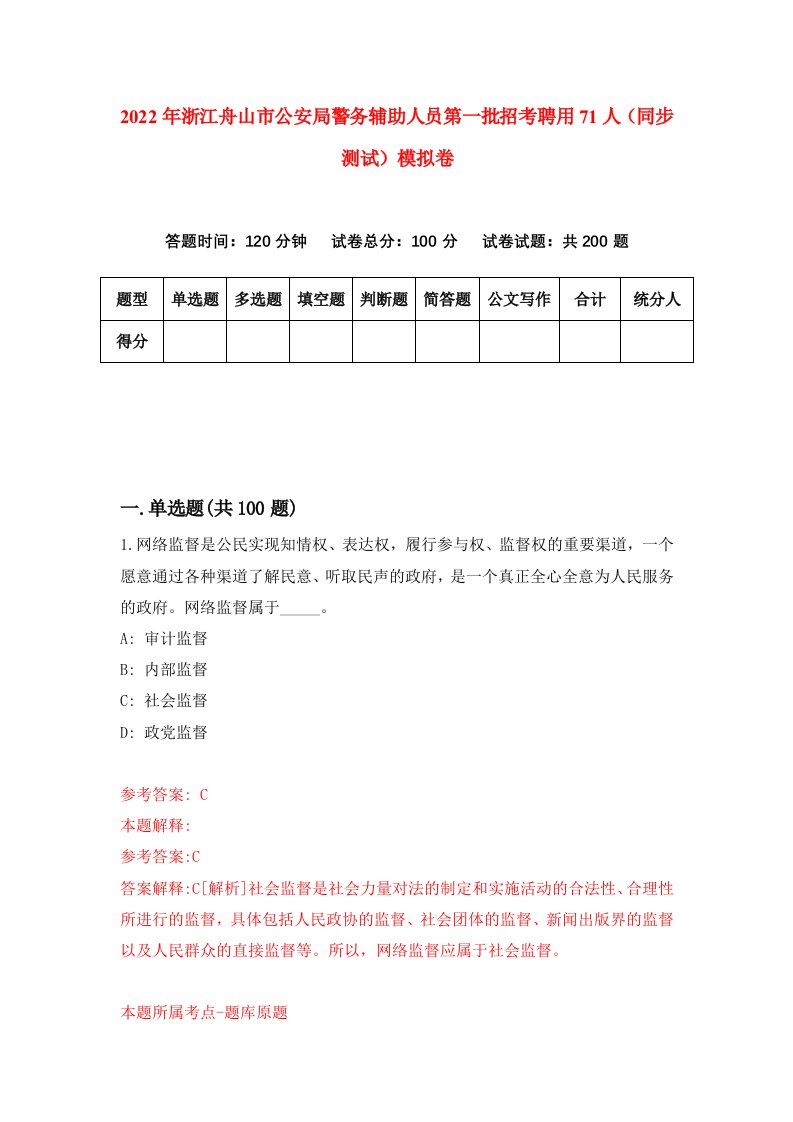 2022年浙江舟山市公安局警务辅助人员第一批招考聘用71人（同步测试）模拟卷

答题时间：120分钟　试卷总分：100分　试卷试题：共200题

| 题型 | 单选题 | 多选题 | 填空题 | 判断题 | 简答题 | 公文写作 | 合计 | 统分人 |
|---|---|---|---|---|---|---|---|---|
| 得分 | | | | | | | | |

一.单选题(共100题)

1.网络监督是公民实现知情权、表达权，履行参与权、监督权的重要渠道，一个愿意通过各种渠道了解民意、听取民声的政府，是一个真正全心全意为人民服务的政府。网络监督属于_____。

A: 审计监督

B: 内部监督

C: 社会监督

D: 政党监督

参考答案: C

本题解释:

参考答案:C

答案解释:C[解析]社会监督是社会力量对法的制定和实施活动的合法性、合理性所进行的监督，具体包括人民政协的监督、社会团体的监督、新闻出版界的监督以及人民群众的直接监督等。所以，网络监督应属于社会监督。

本题所属考点-题库原题